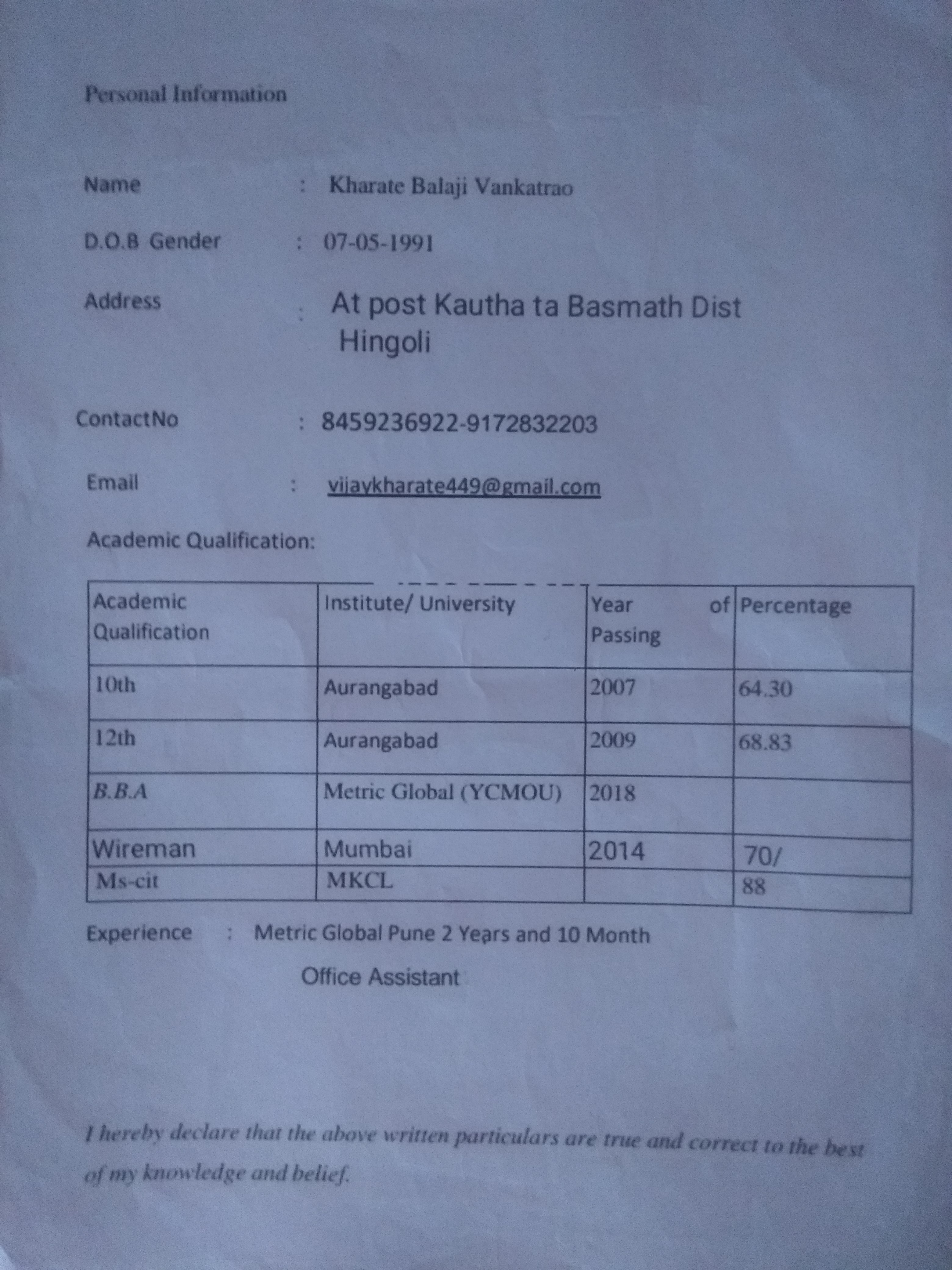 Personal Information

Name : Kharate Balaji Vankatrao

D.O.B Gender : 07-05-1991

Address : At post Kautha ta Basmath Dist Hingoli

ContactNo : 8459236922-9172832203

Email : vijaykharate449@gmail.com

Academic Qualification:

| Academic Qualification | Institute/ University | Year of Passing | Percentage |
|---|---|---|---|
| 10th | Aurangabad | 2007 | 64.30 |
| 12th | Aurangabad | 2009 | 68.83 |
| B.B.A | Metric Global (YCMOU) | 2018 | |
| Wireman | Mumbai | 2014 | 70/ |
| Ms-cit | MKCL | | 88 |

Experience : Metric Global Pune 2 Years and 10 Month

Office Assistant

I hereby declare that the above written particulars are true and correct to the best of my knowledge and belief.